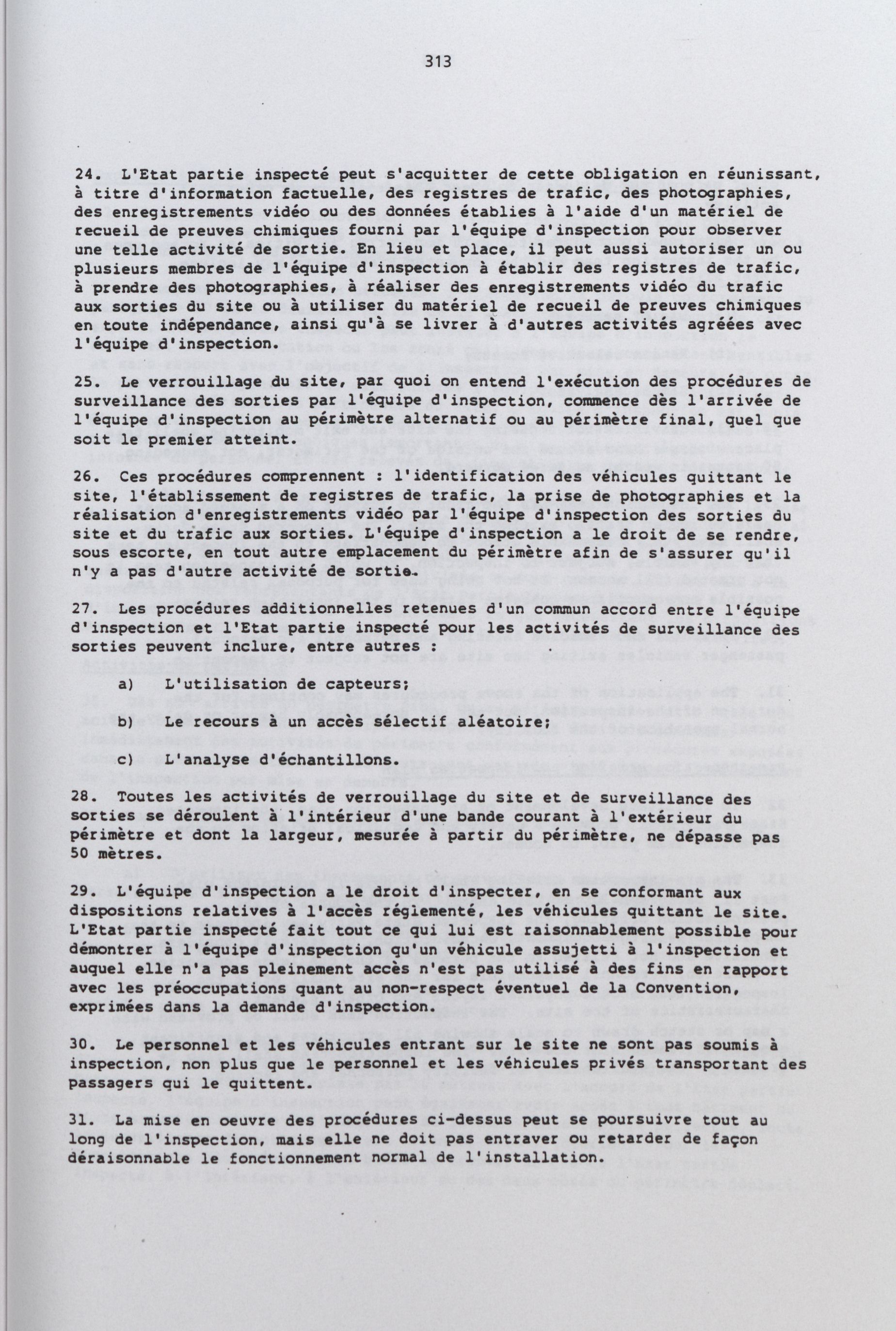 313

24. L'Etat partie inspecté peut s'acquitter de cette obligation en réunissant, à titre d'information factuelle, des registres de trafic, des photographies, des enregistrements vidéo ou des données établies à l'aide d'un matériel de recueil de preuves chimiques fourni par l'équipe d'inspection pour observer une telle activité de sortie. En lieu et place, il peut aussi autoriser un ou plusieurs membres de l'équipe d'inspection à établir des registres de trafic, à prendre des photographies, à réaliser des enregistrements vidéo du trafic aux sorties du site ou à utiliser du matériel de recueil de preuves chimiques en toute indépendance, ainsi qu'à se livrer à d'autres activités agréées avec l'équipe d'inspection.

25. Le verrouillage du site, par quoi on entend l'exécution des procédures de surveillance des sorties par l'équipe d'inspection, commence dès l'arrivée de l'équipe d'inspection au périmètre alternatif ou au périmètre final, quel que soit le premier atteint.

26. Ces procédures comprennent : l'identification des véhicules quittant le site, l'établissement de registres de trafic, la prise de photographies et la réalisation d'enregistrements vidéo par l'équipe d'inspection des sorties du site et du trafic aux sorties. L'équipe d'inspection a le droit de se rendre, sous escorte, en tout autre emplacement du périmètre afin de s'assurer qu'il n'y a pas d'autre activité de sortie.

27. Les procédures additionnelles retenues d'un commun accord entre l'équipe d'inspection et l'Etat partie inspecté pour les activités de surveillance des sorties peuvent inclure, entre autres :

a) L'utilisation de capteurs;

b) Le recours à un accès sélectif aléatoire;

c) L'analyse d'échantillons.

28. Toutes les activités de verrouillage du site et de surveillance des sorties se déroulent à l'intérieur d'une bande courant à l'extérieur du périmètre et dont la largeur, mesurée à partir du périmètre, ne dépasse pas 50 mètres.

29. L'équipe d'inspection a le droit d'inspecter, en se conformant aux dispositions relatives à l'accès réglementé, les véhicules quittant le site. L'Etat partie inspecté fait tout ce qui lui est raisonnablement possible pour démontrer à l'équipe d'inspection qu'un véhicule assujetti à l'inspection et auquel elle n'a pas pleinement accès n'est pas utilisé à des fins en rapport avec les préoccupations quant au non-respect éventuel de la Convention, exprimées dans la demande d'inspection.

30. Le personnel et les véhicules entrant sur le site ne sont pas soumis à inspection, non plus que le personnel et les véhicules privés transportant des passagers qui le quittent.

31. La mise en oeuvre des procédures ci-dessus peut se poursuivre tout au long de l'inspection, mais elle ne doit pas entraver ou retarder de façon déraisonnable le fonctionnement normal de l'installation.